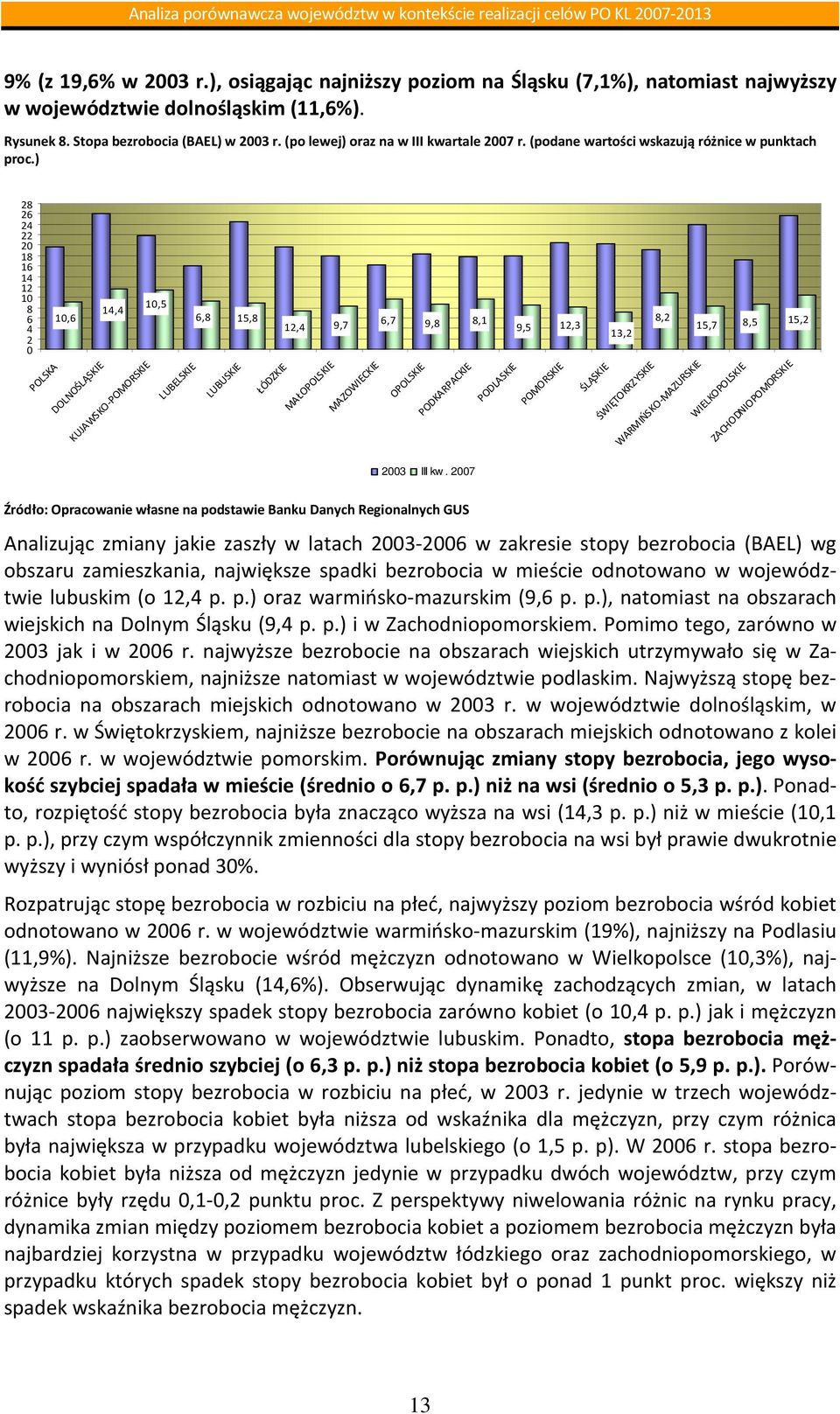 Analiza porównawcza województw w kontekście realizacji celów PO KL 2007-2013

9% (z 19,6% w 2003 r.), osiągając najniższy poziom na Śląsku (7,1%), natomiast najwyższy w województwie dolnośląskim (11,6%).

Rysunek 8. Stopa bezrobocia (BAEL) w 2003 r. (po lewej) oraz na w III kwartale 2007 r. (podane wartości wskazują różnice w punktach proc.)

28
26
24
22
20
18
16
14
12
10
8
6
4
2
0

10,6 14,4 10,5 6,8 15,8 12,4 9,7 6,7 9,8 8,1 9,5 12,3 13,2 8,2 15,7 8,5 15,2

POLSKA DOLNOŚLĄSKIE KUJAWSKO-POMORSKIE LUBELSKIE LUBUSKIE ŁÓDZKIE MAŁOPOLSKIE MAZOWIECKIE OPOLSKIE PODKARPACKIE PODLASKIE POMORSKIE ŚLĄSKIE ŚWIĘTOKRZYSKIE WARMIŃSKO-MAZURSKIE WIELKOPOLSKIE ZACHODNIOPOMORSKIE

2003 III kw. 2007

Źródło: Opracowanie własne na podstawie Banku Danych Regionalnych GUS

Analizując zmiany jakie zaszły w latach 2003-2006 w zakresie stopy bezrobocia (BAEL) wg obszaru zamieszkania, największe spadki bezrobocia w mieście odnotowano w województwie lubuskim (o 12,4 p. p.) oraz warmińsko-mazurskim (9,6 p. p.), natomiast na obszarach wiejskich na Dolnym Śląsku (9,4 p. p.) i w Zachodniopomorskiem. Pomimo tego, zarówno w 2003 jak i w 2006 r. najwyższe bezrobocie na obszarach wiejskich utrzymywało się w Zachodniopomorskiem, najniższe natomiast w województwie podlaskim. Najwyższą stopę bezrobocia na obszarach miejskich odnotowano w 2003 r. w województwie dolnośląskim, w 2006 r. w Świętokrzyskiem, najniższe bezrobocie na obszarach miejskich odnotowano z kolei w 2006 r. w województwie pomorskim. Porównując zmiany stopy bezrobocia, jego wysokość szybciej spadała w mieście (średnio o 6,7 p. p.) niż na wsi (średnio o 5,3 p. p.). Ponadto, rozpiętość stopy bezrobocia była znacząco wyższa na wsi (14,3 p. p.) niż w mieście (10,1 p. p.), przy czym współczynnik zmienności dla stopy bezrobocia na wsi był prawie dwukrotnie wyższy i wyniósł ponad 30%.

Rozpatrując stopę bezrobocia w rozbiciu na płeć, najwyższy poziom bezrobocia wśród kobiet odnotowano w 2006 r. w województwie warmińsko-mazurskim (19%), najniższy na Podlasiu (11,9%). Najniższe bezrobocie wśród mężczyzn odnotowano w Wielkopolsce (10,3%), najwyższe na Dolnym Śląsku (14,6%). Obserwując dynamikę zachodzących zmian, w latach 2003-2006 największy spadek stopy bezrobocia zarówno kobiet (o 10,4 p. p.) jak i mężczyzn (o 11 p. p.) zaobserwowano w województwie lubuskim. Ponadto, stopa bezrobocia mężczyzn spadała średnio szybciej (o 6,3 p. p.) niż stopa bezrobocia kobiet (o 5,9 p. p.). Porównując poziom stopy bezrobocia w rozbiciu na płeć, w 2003 r. jedynie w trzech województwach stopa bezrobocia kobiet była niższa od wskaźnika dla mężczyzn, przy czym różnica była największa w przypadku województwa lubelskiego (o 1,5 p. p). W 2006 r. stopa bezrobocia kobiet była niższa od mężczyzn jedynie w przypadku dwóch województw, przy czym różnice były rzędu 0,1-0,2 punktu proc. Z perspektywy niwelowania różnic na rynku pracy, dynamika zmian między poziomem bezrobocia kobiet a poziomem bezrobocia mężczyzn była najbardziej korzystna w przypadku województw łódzkiego oraz zachodniopomorskiego, w przypadku których spadek stopy bezrobocia kobiet był o ponad 1 punkt proc. większy niż spadek wskaźnika bezrobocia mężczyzn.

13